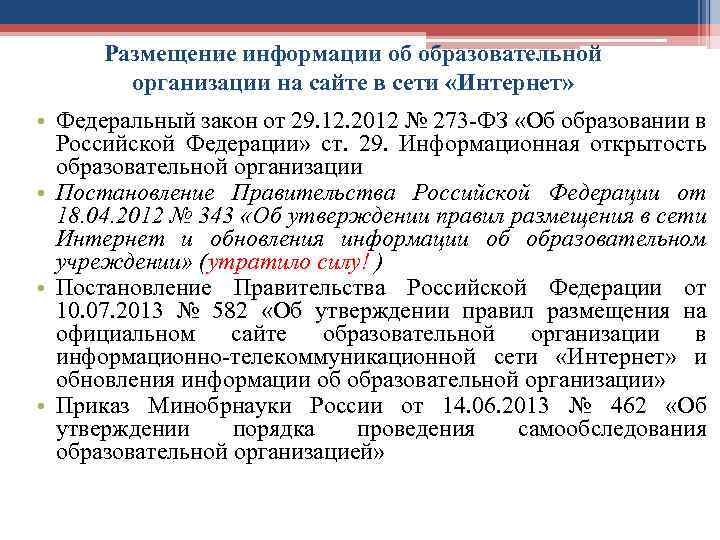 Размещение информации об образовательной организации на сайте в сети «Интернет»

• Федеральный закон от 29.12.2012 № 273-ФЗ «Об образовании в Российской Федерации» ст. 29. Информационная открытость образовательной организации

• Постановление Правительства Российской Федерации от 18.04.2012 № 343 «Об утверждении правил размещения в сети Интернет и обновления информации об образовательном учреждении» (утратило силу! )

• Постановление Правительства Российской Федерации от 10.07.2013 № 582 «Об утверждении правил размещения на официальном сайте образовательной организации в информационно-телекоммуникационной сети «Интернет» и обновления информации об образовательной организации»

• Приказ Минобрнауки России от 14.06.2013 № 462 «Об утверждении порядка проведения самообследования образовательной организацией»